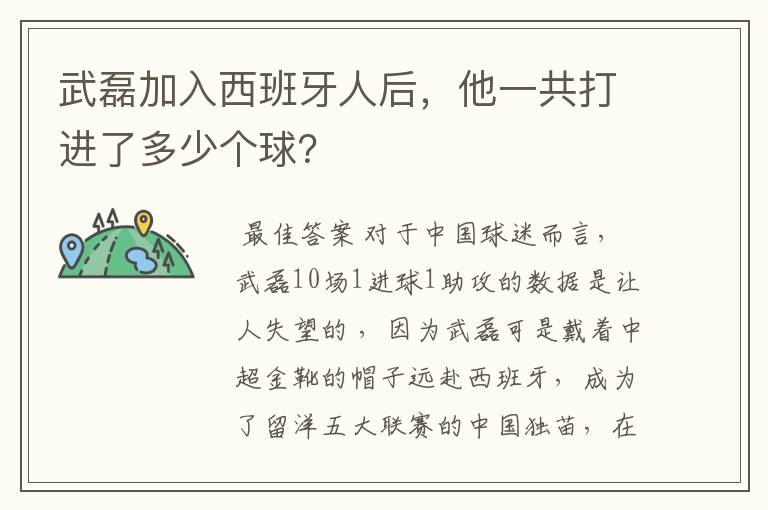 武磊加入西班牙人后，他一共打进了多少个球?

最佳答案 对于中国球迷而言，武磊10场1进球1助攻的数据是让人失望的，因为武磊可是戴着中超金靴的帽子远赴西班牙，成为了留洋五大联赛的中国独苗，在